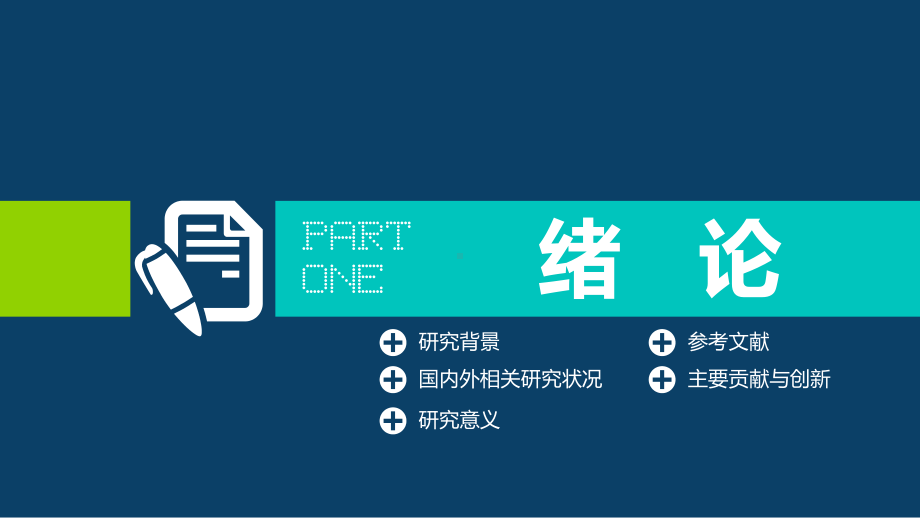 PART
ONE

绪 论

研究背景

国内外相关研究状况

研究意义

参考文献

主要贡献与创新